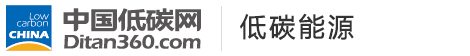 Low carbon CHINA

中国低碳网
Ditan360.com

低碳能源